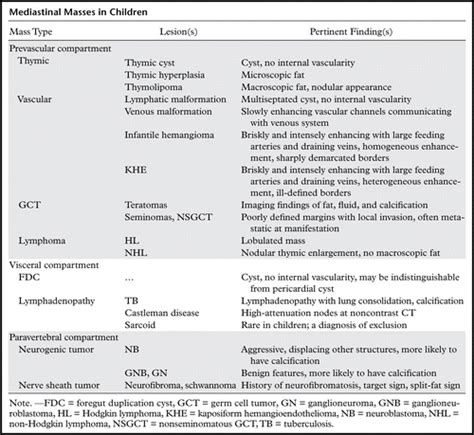 Mediastinal Masses in Children

| Mass Type | Lesion(s) | Pertinent Finding(s) |
|---|---|---|
| Prevascular compartment | | |
| Thymic | Thymic cyst | Cyst, no internal vascularity |
| | Thymic hyperplasia | Microscopic fat |
| | Thymolipoma | Macroscopic fat, nodular appearance |
| Vascular | Lymphatic malformation | Multiseptated cyst, no internal vascularity |
| | Venous malformation | Slowly enhancing vascular channels communicating with venous system |
| | Infantile hemangioma | Briskly and intensely enhancing with large feeding arteries and draining veins, homogeneous enhancement, sharply demarcated borders |
| | KHE | Briskly and intensely enhancing with large feeding arteries and draining veins, heterogeneous enhancement, ill-defined borders |
| GCT | Teratomas | Imaging findings of fat, fluid, and calcification |
| | Seminomas, NSGCT | Poorly defined margins with local invasion, often metastatic at manifestation |
| Lymphoma | HL | Lobulated mass |
| | NHL | Nodular thymic enlargement, no macroscopic fat |
| Visceral compartment | | |
| FDC | ... | Cyst, no internal vascularity, may be indistinguishable from pericardial cyst |
| Lymphadenopathy | TB | Lymphadenopathy with lung consolidation, calcification |
| | Castleman disease | High-attenuation nodes at noncontrast CT |
| | Sarcoid | Rare in children; a diagnosis of exclusion |
| Paravertebral compartment | | |
| Neurogenic tumor | NB | Aggressive, displacing other structures, more likely to have calcification |
| | GNB, GN | Benign features, more likely to have calcification |
| Nerve sheath tumor | Neurofibroma, schwannoma | History of neurofibromatosis, target sign, split-fat sign |

Note. —FDC = foregut duplication cyst, GCT = germ cell tumor, GN = ganglioneuroma, GNB = ganglioneuroblastoma, HL = Hodgkin lymphoma, KHE = kaposiform hemangioendothelioma, NB = neuroblastoma, NHL = non-Hodgkin lymphoma, NSGCT = nonseminomatous GCT, TB = tuberculosis.